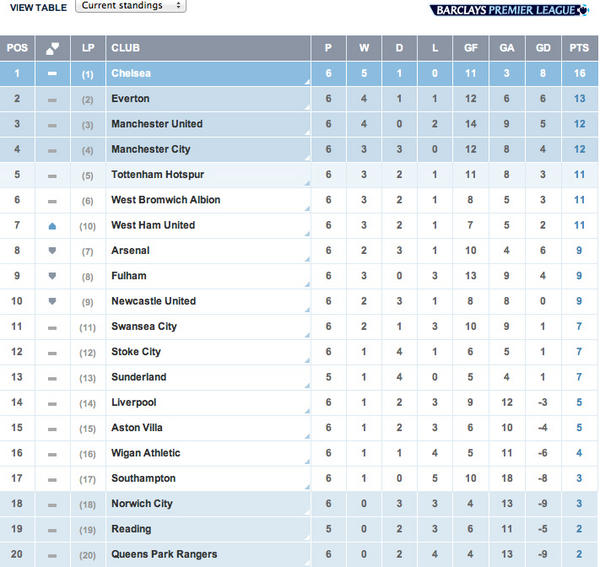 VIEW TABLE Current standings

BARCLAYS PREMIER LEAGUE

| POS | | LP | CLUB | P | W | D | L | GF | GA | GD | PTS |
|---|---|---|---|---|---|---|---|---|---|---|---|
| 1 | | (1) | Chelsea | 6 | 5 | 1 | 0 | 11 | 3 | 8 | 16 |
| 2 | | (2) | Everton | 6 | 4 | 1 | 1 | 12 | 6 | 6 | 13 |
| 3 | | (3) | Manchester United | 6 | 4 | 0 | 2 | 14 | 9 | 5 | 12 |
| 4 | | (4) | Manchester City | 6 | 3 | 3 | 0 | 12 | 8 | 4 | 12 |
| 5 | | (5) | Tottenham Hotspur | 6 | 3 | 2 | 1 | 11 | 8 | 3 | 11 |
| 6 | | (6) | West Bromwich Albion | 6 | 3 | 2 | 1 | 8 | 5 | 3 | 11 |
| 7 | | (10) | West Ham United | 6 | 3 | 2 | 1 | 7 | 5 | 2 | 11 |
| 8 | | (7) | Arsenal | 6 | 2 | 3 | 1 | 10 | 4 | 6 | 9 |
| 9 | | (8) | Fulham | 6 | 3 | 0 | 3 | 13 | 9 | 4 | 9 |
| 10 | | (9) | Newcastle United | 6 | 2 | 3 | 1 | 8 | 8 | 0 | 9 |
| 11 | | (11) | Swansea City | 6 | 2 | 1 | 3 | 10 | 9 | 1 | 7 |
| 12 | | (12) | Stoke City | 6 | 1 | 4 | 1 | 6 | 5 | 1 | 7 |
| 13 | | (13) | Sunderland | 5 | 1 | 4 | 0 | 5 | 4 | 1 | 7 |
| 14 | | (14) | Liverpool | 6 | 1 | 2 | 3 | 9 | 12 | -3 | 5 |
| 15 | | (15) | Aston Villa | 6 | 1 | 2 | 3 | 6 | 10 | -4 | 5 |
| 16 | | (16) | Wigan Athletic | 6 | 1 | 1 | 4 | 5 | 11 | -6 | 4 |
| 17 | | (17) | Southampton | 6 | 1 | 0 | 5 | 10 | 18 | -8 | 3 |
| 18 | | (18) | Norwich City | 6 | 0 | 3 | 3 | 4 | 13 | -9 | 3 |
| 19 | | (19) | Reading | 5 | 0 | 2 | 3 | 6 | 11 | -5 | 2 |
| 20 | | (20) | Queens Park Rangers | 6 | 0 | 2 | 4 | 4 | 13 | -9 | 2 |